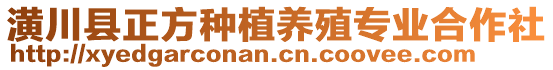 潢川县正方种植养殖专业合作社
http://xyedgarconan.cn.coovee.com